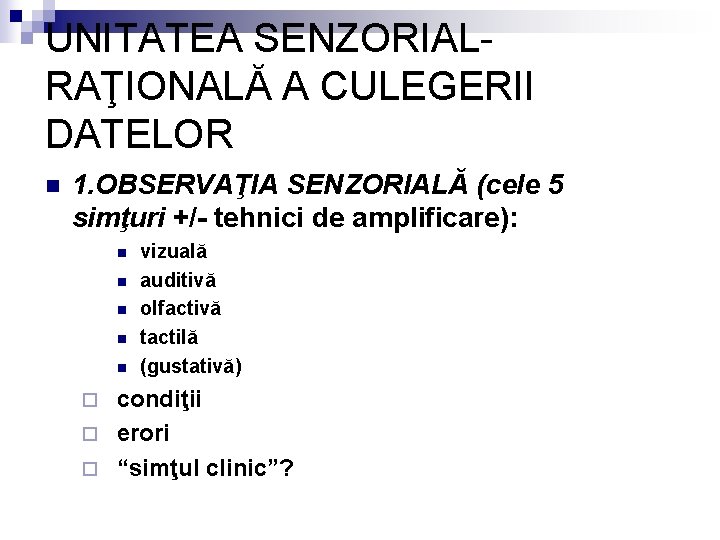 UNITATEA SENZORIAL-RAŢIONALĂ A CULEGERII DATELOR

• 1.OBSERVAŢIA SENZORIALĂ (cele 5 simţuri +/- tehnici de amplificare):

• vizuală
• auditivă
• olfactivă
• tactilă
• (gustativă)

☐ condiţii
☐ erori
☐ "simţul clinic"?